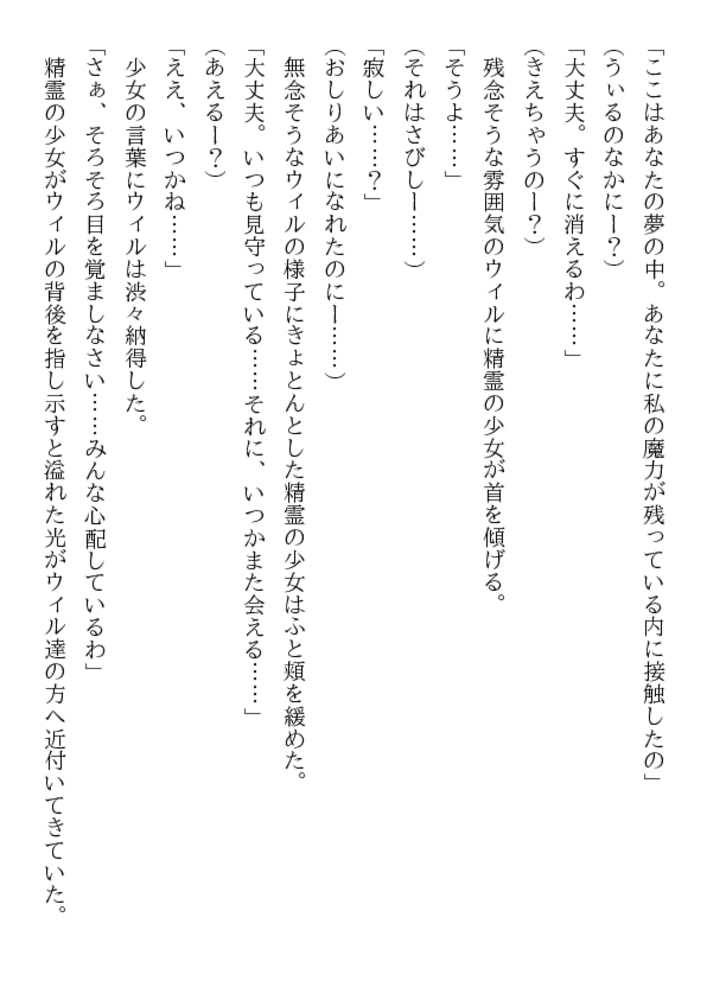 「ここはあなたの夢の中。あなたに私の魔力が残っている内に接触したの」

（うぃるのなかにー？）

「大丈夫。すぐに消えるわ……」

（きえちゃうのー？）

残念そうな雰囲気のウィルに精霊の少女が首を傾げる。

「そうよ……」

（それはさびしー……）

「寂しい……？」

（おしりあいになれたのにー……）

無念そうなウィルの様子にきょとんとした精霊の少女はふと頬を緩めた。

「大丈夫。いつも見守っている……それに、いつかまた会える……」

（あえるー？）

「ええ、いつかね……」

少女の言葉にウィルは渋々納得した。

「さぁ、そろそろ目を覚ましなさい……みんな心配しているわ」

精霊の少女がウィルの背後を指し示すと溢れた光がウィル達の方へ近付いてきていた。